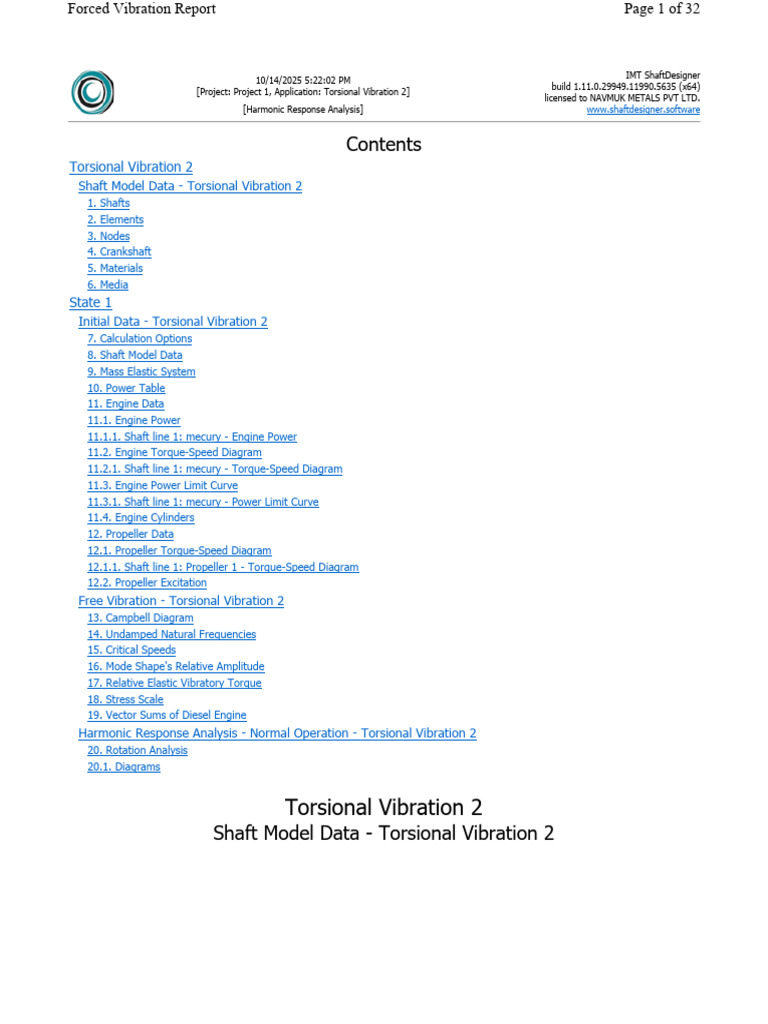 Forced Vibration Report

Page 1 of 32

10/14/2025 5:22:02 PM
[Project: Project 1, Application: Torsional Vibration 2]
[Harmonic Response Analysis]

IMT ShaftDesigner
build 1.11.0.29949.11990.5635 (x64)
licensed to NAVMUK METALS PVT LTD.
www.shaftdesigner.software

Contents

Torsional Vibration 2
Shaft Model Data - Torsional Vibration 2
1. Shafts
2. Elements
3. Nodes
4. Crankshaft
5. Materials
6. Media
State 1
Initial Data - Torsional Vibration 2
7. Calculation Options
8. Shaft Model Data
9. Mass Elastic System
10. Power Table
11. Engine Data
11.1. Engine Power
11.1.1. Shaft line 1: mecury - Engine Power
11.2. Engine Torque-Speed Diagram
11.2.1. Shaft line 1: mecury - Torque-Speed Diagram
11.3. Engine Power Limit Curve
11.3.1. Shaft line 1: mecury - Power Limit Curve
11.4. Engine Cylinders
12. Propeller Data
12.1. Propeller Torque-Speed Diagram
12.1.1. Shaft line 1: Propeller 1 - Torque-Speed Diagram
12.2. Propeller Excitation
Free Vibration - Torsional Vibration 2
13. Campbell Diagram
14. Undamped Natural Frequencies
15. Critical Speeds
16. Mode Shape's Relative Amplitude
17. Relative Elastic Vibratory Torque
18. Stress Scale
19. Vector Sums of Diesel Engine
Harmonic Response Analysis - Normal Operation - Torsional Vibration 2
20. Rotation Analysis
20.1. Diagrams

Torsional Vibration 2
Shaft Model Data - Torsional Vibration 2